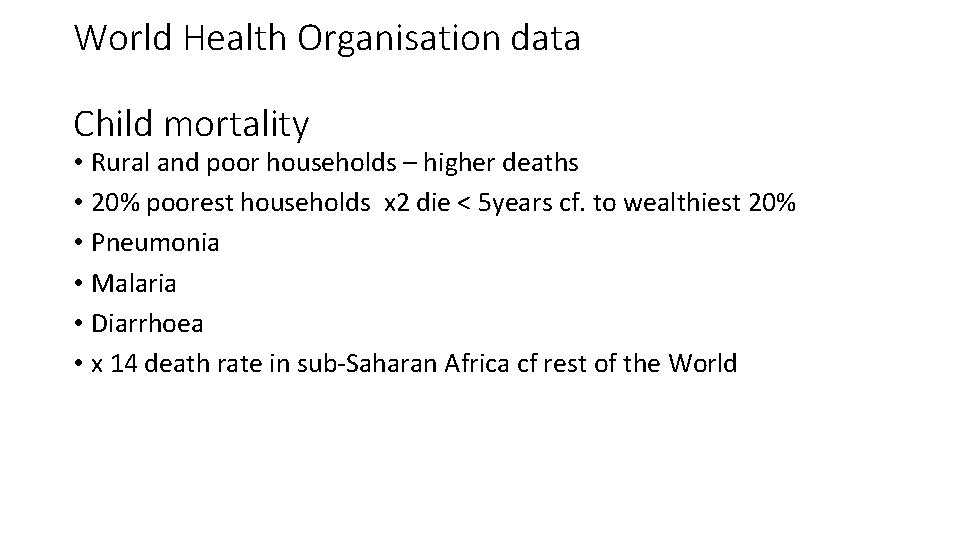 World Health Organisation data

Child mortality

• Rural and poor households – higher deaths
• 20% poorest households x2 die < 5years cf. to wealthiest 20%
• Pneumonia
• Malaria
• Diarrhoea
• x 14 death rate in sub-Saharan Africa cf rest of the World